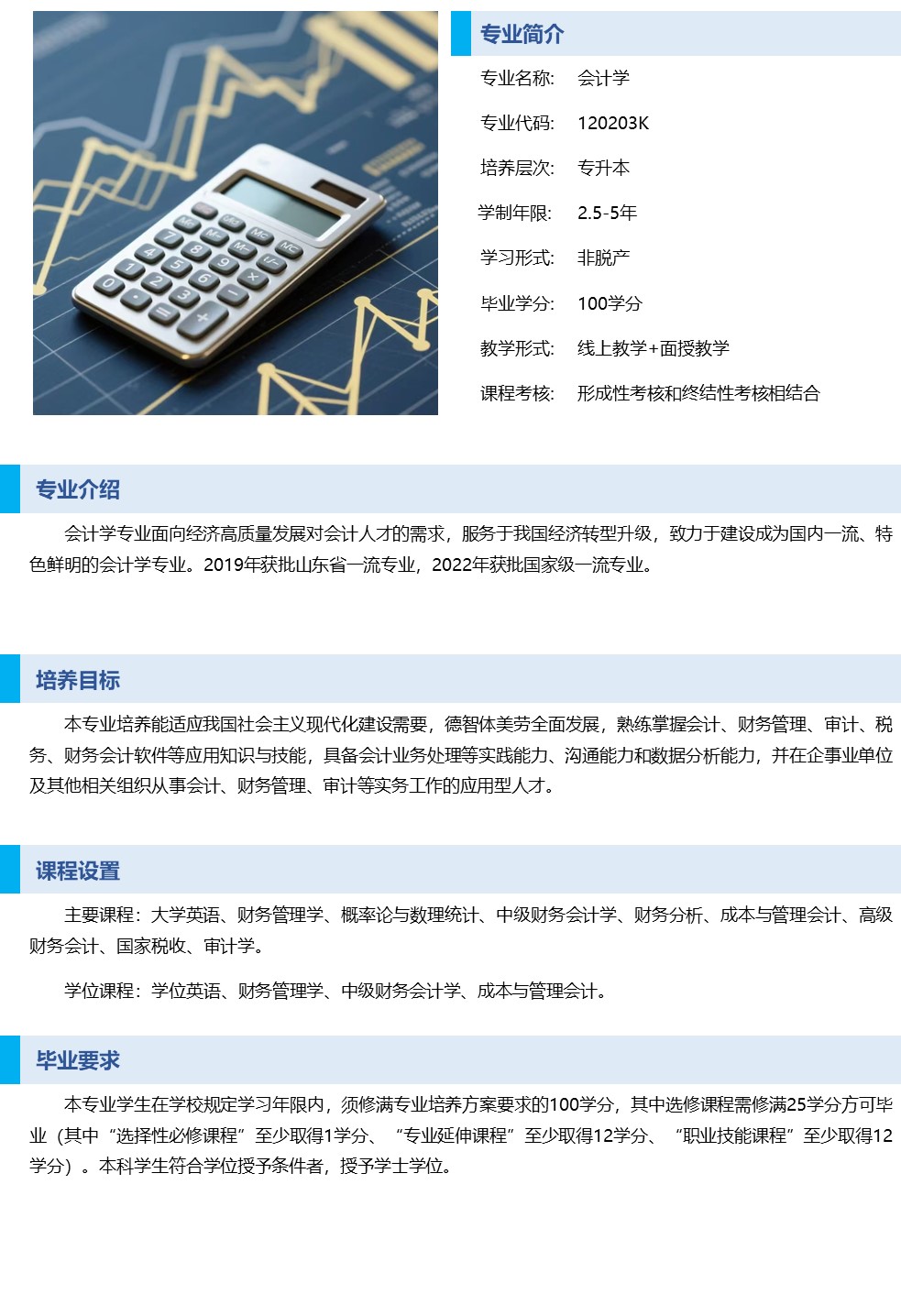 专业简介

专业名称: 会计学

专业代码: 120203K

培养层次: 专升本

学制年限: 2.5-5年

学习形式: 非脱产

毕业学分: 100学分

教学形式: 线上教学+面授教学

课程考核: 形成性考核和终结性考核相结合

专业介绍

会计学专业面向经济高质量发展对会计人才的需求，服务于我国经济转型升级，致力于建设成为国内一流、特色鲜明的会计学专业。2019年获批山东省一流专业，2022年获批国家级一流专业。

培养目标

本专业培养能适应我国社会主义现代化建设需要，德智体美劳全面发展，熟练掌握会计、财务管理、审计、税务、财务会计软件等应用知识与技能，具备会计业务处理等实践能力、沟通能力和数据分析能力，并在企事业单位及其他相关组织从事会计、财务管理、审计等实务工作的应用型人才。

课程设置

主要课程：大学英语、财务管理学、概率论与数理统计、中级财务会计学、财务分析、成本与管理会计、高级财务会计、国家税收、审计学。

学位课程：学位英语、财务管理学、中级财务会计学、成本与管理会计。

毕业要求

本专业学生在学校规定学习年限内，须修满专业培养方案要求的100学分，其中选修课程需修满25学分方可毕业（其中“选择性必修课程”至少取得1学分、“专业延伸课程”至少取得12学分、“职业技能课程”至少取得12学分）。本科学生符合学位授予条件者，授予学士学位。